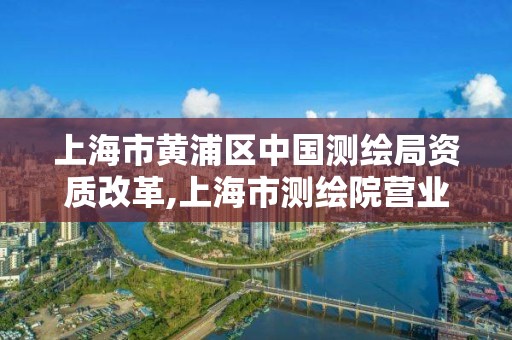 上海市黄浦区中国测绘局资质改革,上海市测绘院营业